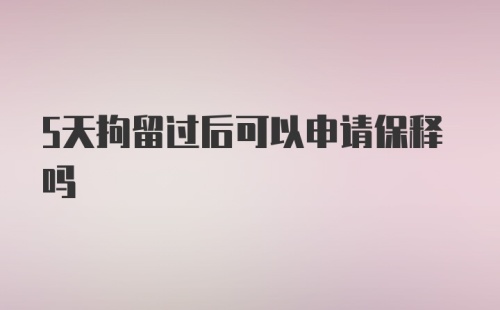 5天拘留过后可以申请保释吗